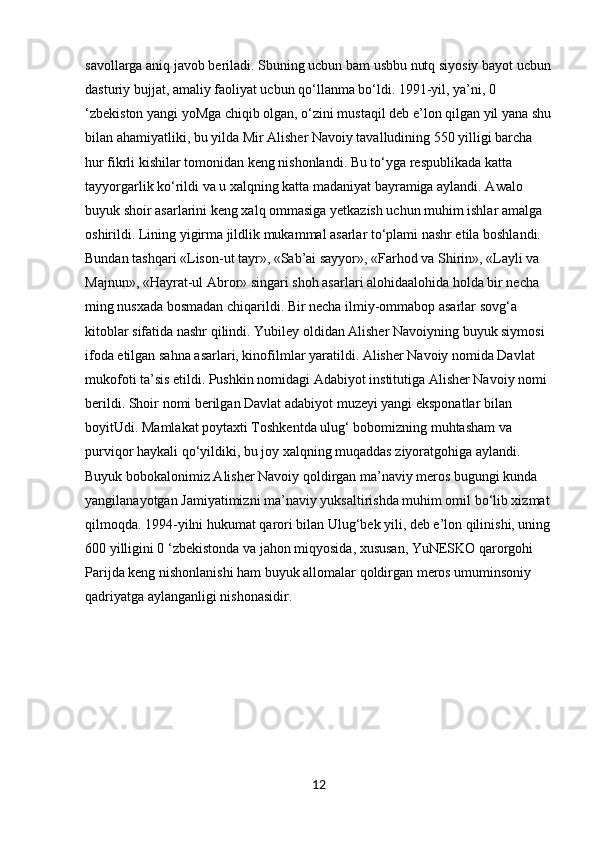 savollarga aniq javob beriladi. Sbuning ucbun bam usbbu nutq siyosiy bayot ucbun dasturiy bujjat, amaliy faoliyat ucbun qo‘llanma bo‘ldi. 1991-yil, ya’ni, 0 ‘zbekiston yangi yoMga chiqib olgan, o‘zini mustaqil deb e’lon qilgan yil yana shu bilan ahamiyatliki, bu yilda Mir Alisher Navoiy tavalludining 550 yilligi barcha hur fikrli kishilar tomonidan keng nishonlandi. Bu to‘yga respublikada katta tayyorgarlik ko‘rildi va u xalqning katta madaniyat bayramiga aylandi. Awalo buyuk shoir asarlarini keng xalq ommasiga yetkazish uchun muhim ishlar amalga oshirildi. Lining yigirma jildlik mukammal asarlar to‘plami nashr etila boshlandi. Bundan tashqari «Lison-ut tayr», «Sab’ai sayyor», «Farhod va Shirin», «Layli va Majnun», «Hayrat-ul Abror» singari shoh asarlari alohidaalohida holda bir necha ming nusxada bosmadan chiqarildi. Bir necha ilmiy-ommabop asarlar sovg‘a kitoblar sifatida nashr qilindi. Yubiley oldidan Alisher Navoiyning buyuk siymosi ifoda etilgan sahna asarlari, kinofilmlar yaratildi. Alisher Navoiy nomida Davlat mukofoti ta’sis etildi. Pushkin nomidagi Adabiyot institutiga Alisher Navoiy nomi berildi. Shoir nomi berilgan Davlat adabiyot muzeyi yangi eksponatlar bilan boyitUdi. Mamlakat poytaxti Toshkentda ulug‘ bobomizning muhtasham va purviqor haykali qo‘yildiki, bu joy xalqning muqaddas ziyoratgohiga aylandi. Buyuk bobokalonimiz Alisher Navoiy qoldirgan ma’naviy meros bugungi kunda yangilanayotgan Jamiyatimizni ma’naviy yuksaltirishda muhim omil bo‘lib xizmat qilmoqda. 1994-yilni hukumat qarori bilan Ulug‘bek yili, deb e’lon qilinishi, uning 600 yilligini 0 ‘zbekistonda va jahon miqyosida, xususan, YuNESKO qarorgohi Parijda keng nishonlanishi ham buyuk allomalar qoldirgan meros umuminsoniy qadriyatga aylanganligi nishonasidir.

12